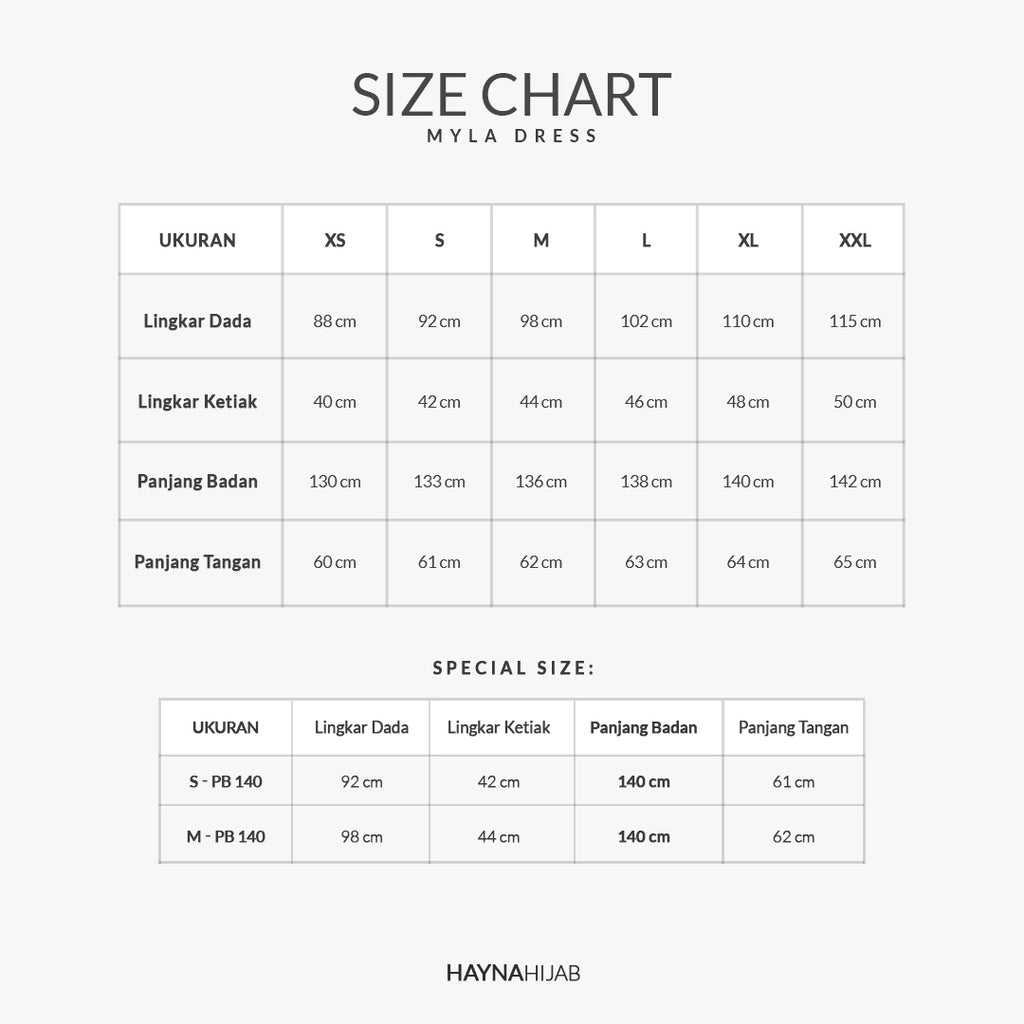 SIZE CHART
MYLA DRESS

| UKURAN | XS | S | M | L | XL | XXL |
|---|---|---|---|---|---|---|
| Lingkar Dada | 88 cm | 92 cm | 98 cm | 102 cm | 110 cm | 115 cm |
| Lingkar Ketiak | 40 cm | 42 cm | 44 cm | 46 cm | 48 cm | 50 cm |
| Panjang Badan | 130 cm | 133 cm | 136 cm | 138 cm | 140 cm | 142 cm |
| Panjang Tangan | 60 cm | 61 cm | 62 cm | 63 cm | 64 cm | 65 cm |

SPECIAL SIZE:

| UKURAN | Lingkar Dada | Lingkar Ketiak | Panjang Badan | Panjang Tangan |
|---|---|---|---|---|
| S - PB 140 | 92 cm | 42 cm | 140 cm | 61 cm |
| M - PB 140 | 98 cm | 44 cm | 140 cm | 62 cm |

HAYNAHIJAB